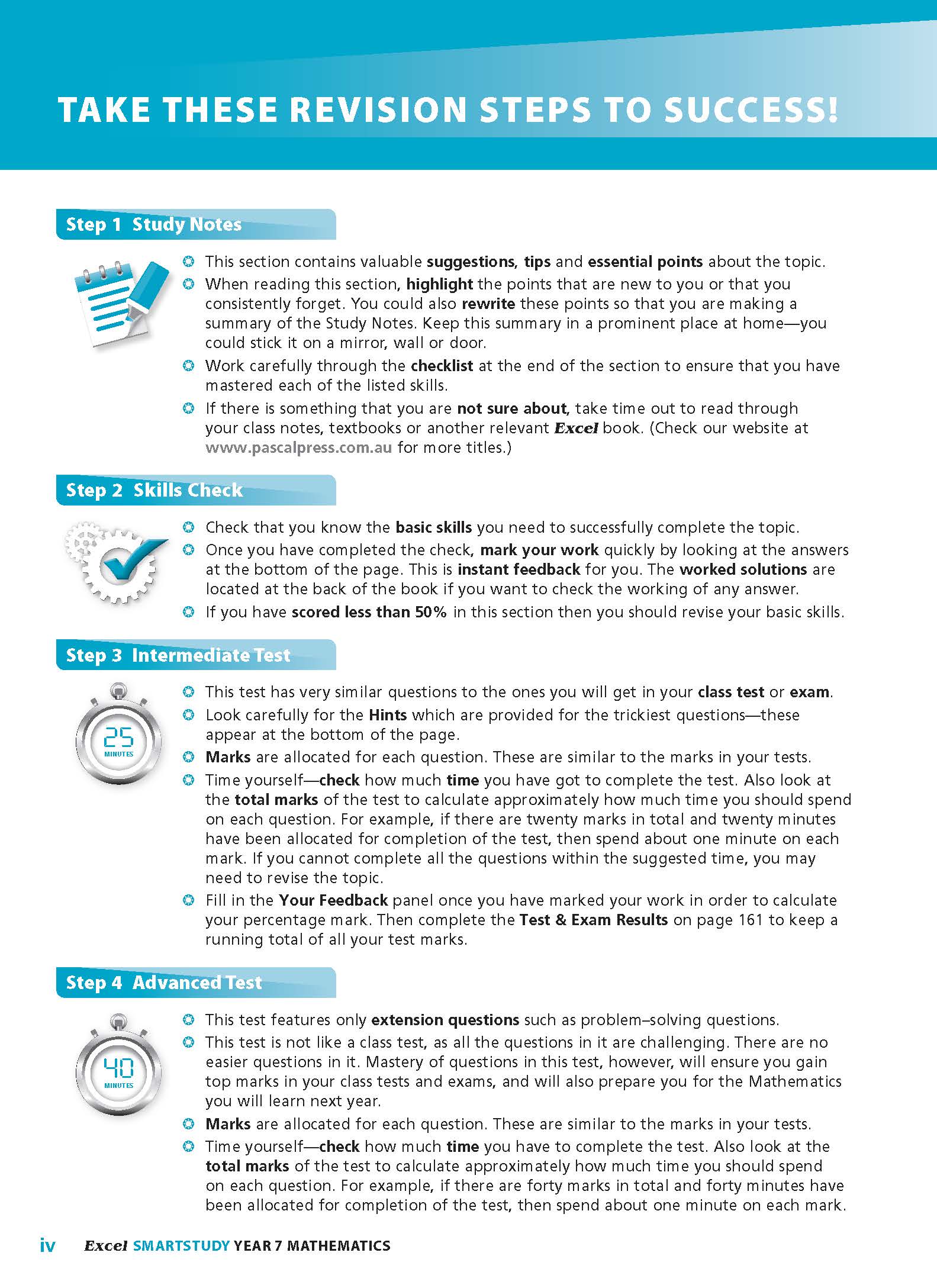 TAKE THESE REVISION STEPS TO SUCCESS!

Step 1 Study Notes

This section contains valuable suggestions, tips and essential points about the topic.
When reading this section, highlight the points that are new to you or that you consistently forget. You could also rewrite these points so that you are making a summary of the Study Notes. Keep this summary in a prominent place at home—you could stick it on a mirror, wall or door.
Work carefully through the checklist at the end of the section to ensure that you have mastered each of the listed skills.
If there is something that you are not sure about, take time out to read through your class notes, textbooks or another relevant Excel book. (Check our website at www.pascalpress.com.au for more titles.)

Step 2 Skills Check

Check that you know the basic skills you need to successfully complete the topic.
Once you have completed the check, mark your work quickly by looking at the answers at the bottom of the page. This is instant feedback for you. The worked solutions are located at the back of the book if you want to check the working of any answer.
If you have scored less than 50% in this section then you should revise your basic skills.

Step 3 Intermediate Test

25 MINUTES

This test has very similar questions to the ones you will get in your class test or exam.
Look carefully for the Hints which are provided for the trickiest questions—these appear at the bottom of the page.
Marks are allocated for each question. These are similar to the marks in your tests.
Time yourself—check how much time you have got to complete the test. Also look at the total marks of the test to calculate approximately how much time you should spend on each question. For example, if there are twenty marks in total and twenty minutes have been allocated for completion of the test, then spend about one minute on each mark. If you cannot complete all the questions within the suggested time, you may need to revise the topic.
Fill in the Your Feedback panel once you have marked your work in order to calculate your percentage mark. Then complete the Test & Exam Results on page 161 to keep a running total of all your test marks.

Step 4 Advanced Test

40 MINUTES

This test features only extension questions such as problem–solving questions.
This test is not like a class test, as all the questions in it are challenging. There are no easier questions in it. Mastery of questions in this test, however, will ensure you gain top marks in your class tests and exams, and will also prepare you for the Mathematics you will learn next year.
Marks are allocated for each question. These are similar to the marks in your tests.
Time yourself—check how much time you have to complete the test. Also look at the total marks of the test to calculate approximately how much time you should spend on each question. For example, if there are forty marks in total and forty minutes have been allocated for completion of the test, then spend about one minute on each mark.

iv Excel SMARTSTUDY YEAR 7 MATHEMATICS